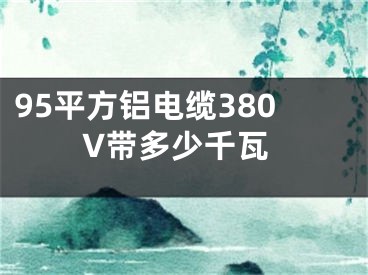 95平方铝电缆380V带多少千瓦